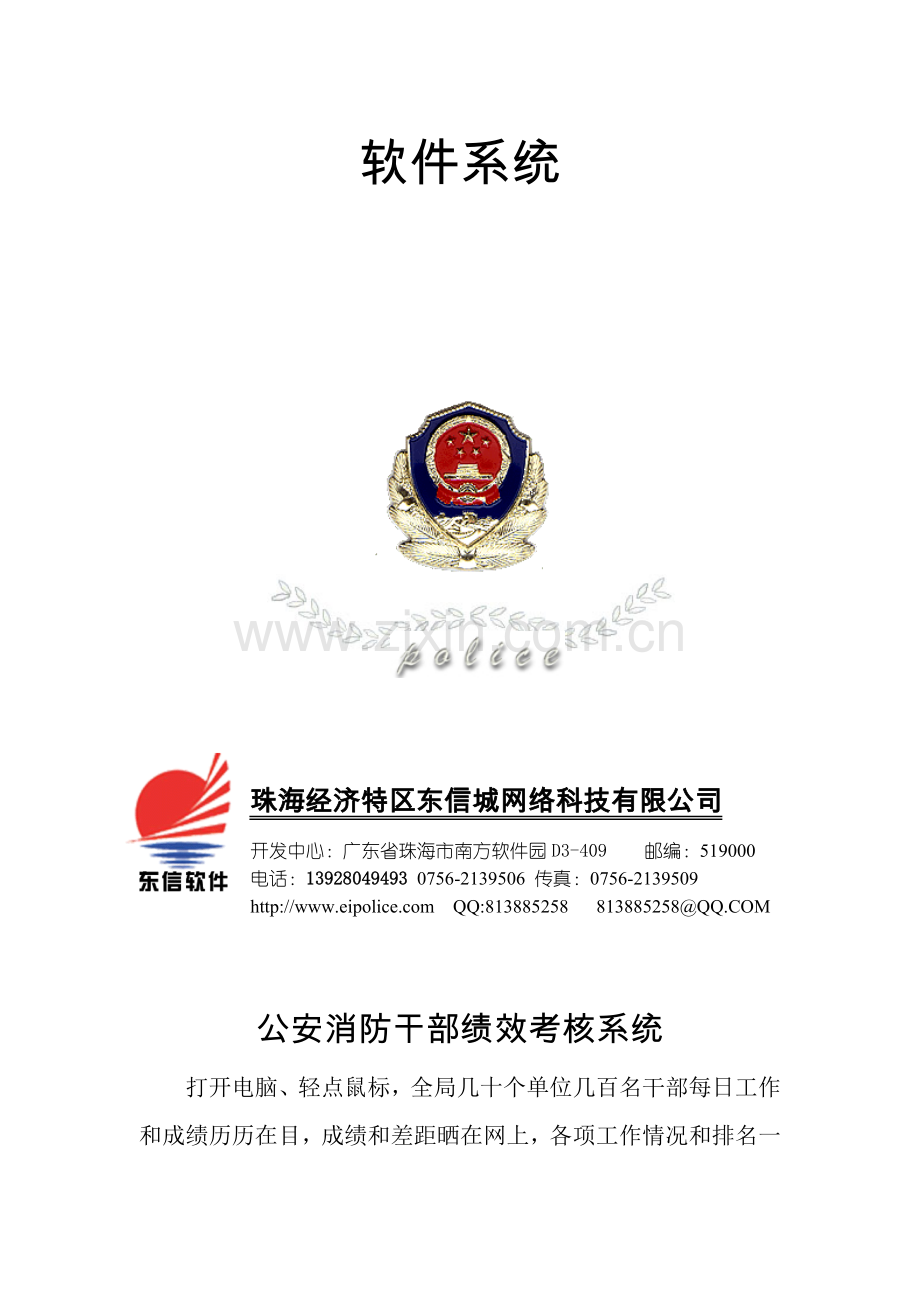 软件系统

police

东信软件

珠海经济特区东信城网络科技有限公司

开发中心：广东省珠海市南方软件园D3-409 邮编：519000
电话：13928049493 0756-2139506 传真：0756-2139509
http://www.eipolice.com QQ:813885258 813885258@QQ.COM

公安消防干部绩效考核系统

打开电脑、轻点鼠标，全局几十个单位几百名干部每日工作和成绩历历在目，成绩和差距晒在网上，各项工作情况和排名一

www.zixin.com.cn